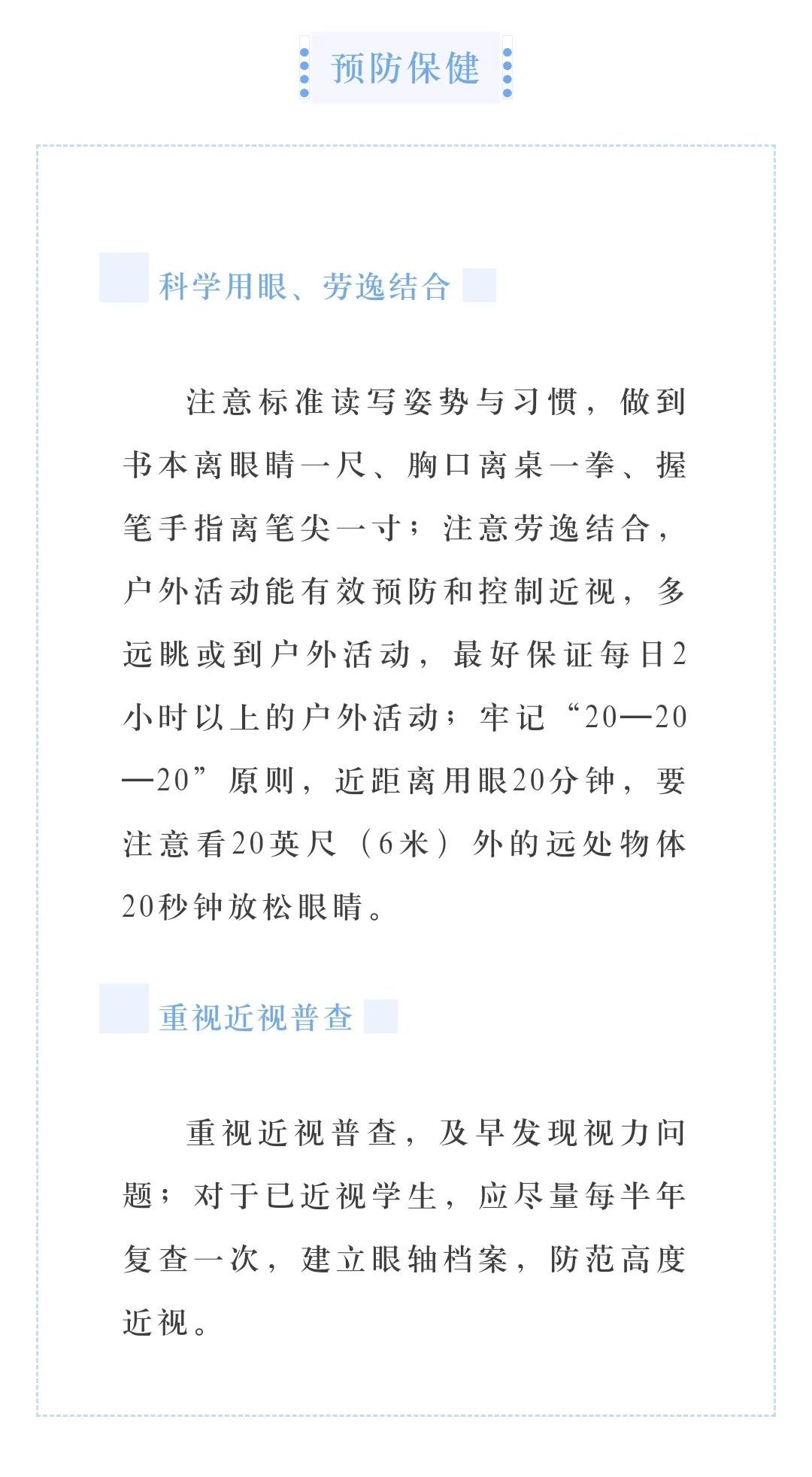 预防保健

科学用眼、劳逸结合

注意标准读写姿势与习惯，做到书本离眼睛一尺、胸口离桌一拳、握笔手指离笔尖一寸；注意劳逸结合，户外活动能有效预防和控制近视，多远眺或到户外活动，最好保证每日2小时以上的户外活动；牢记“20—20—20”原则，近距离用眼20分钟，要注意看20英尺（6米）外的远处物体20秒钟放松眼睛。

重视近视普查

重视近视普查，及早发现视力问题；对于已近视学生，应尽量每半年复查一次，建立眼轴档案，防范高度近视。